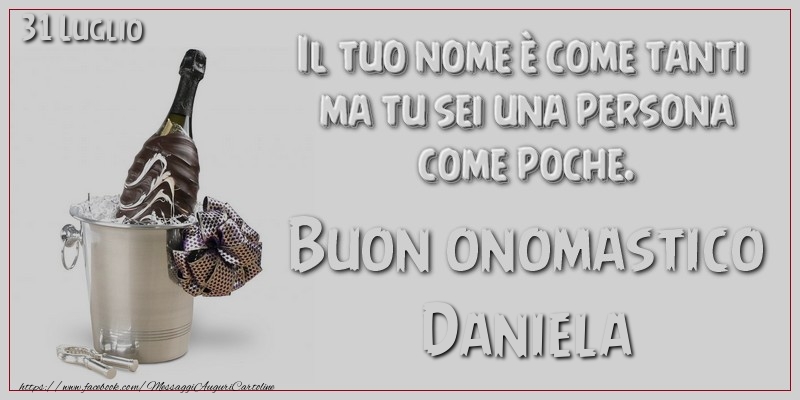 31 Luglio

Il tuo nome è come tanti ma tu sei una persona come poche.

Buon onomastico Daniela

https://www.facebook.com/MessaggiAuguriCartoline